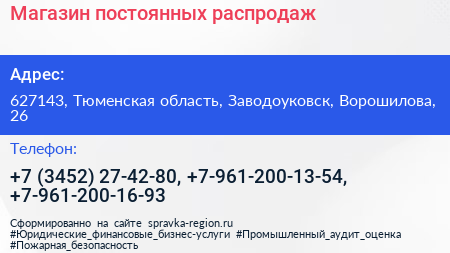 Магазин постоянных распродаж

Адрес:

627143, Тюменская область, Заводоуковск, Ворошилова, 26

Телефон:

+7 (3452) 27-42-80, +7-961-200-13-54, +7-961-200-16-93

Сформированно на сайте spravka-region.ru
#Юридические_финансовые_бизнес-услуги #Промышленный_аудит_оценка #Пожарная_безопасность